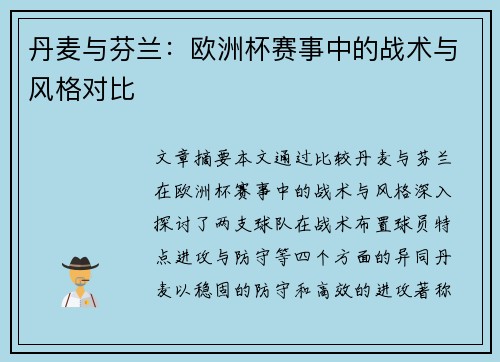 丹麦与芬兰：欧洲杯赛事中的战术与风格对比

文章摘要本文通过比较丹麦与芬兰在欧洲杯赛事中的战术与风格深入探讨了两支球队在战术布置球员特点进攻与防守等四个方面的异同丹麦以稳固的防守和高效的进攻著称